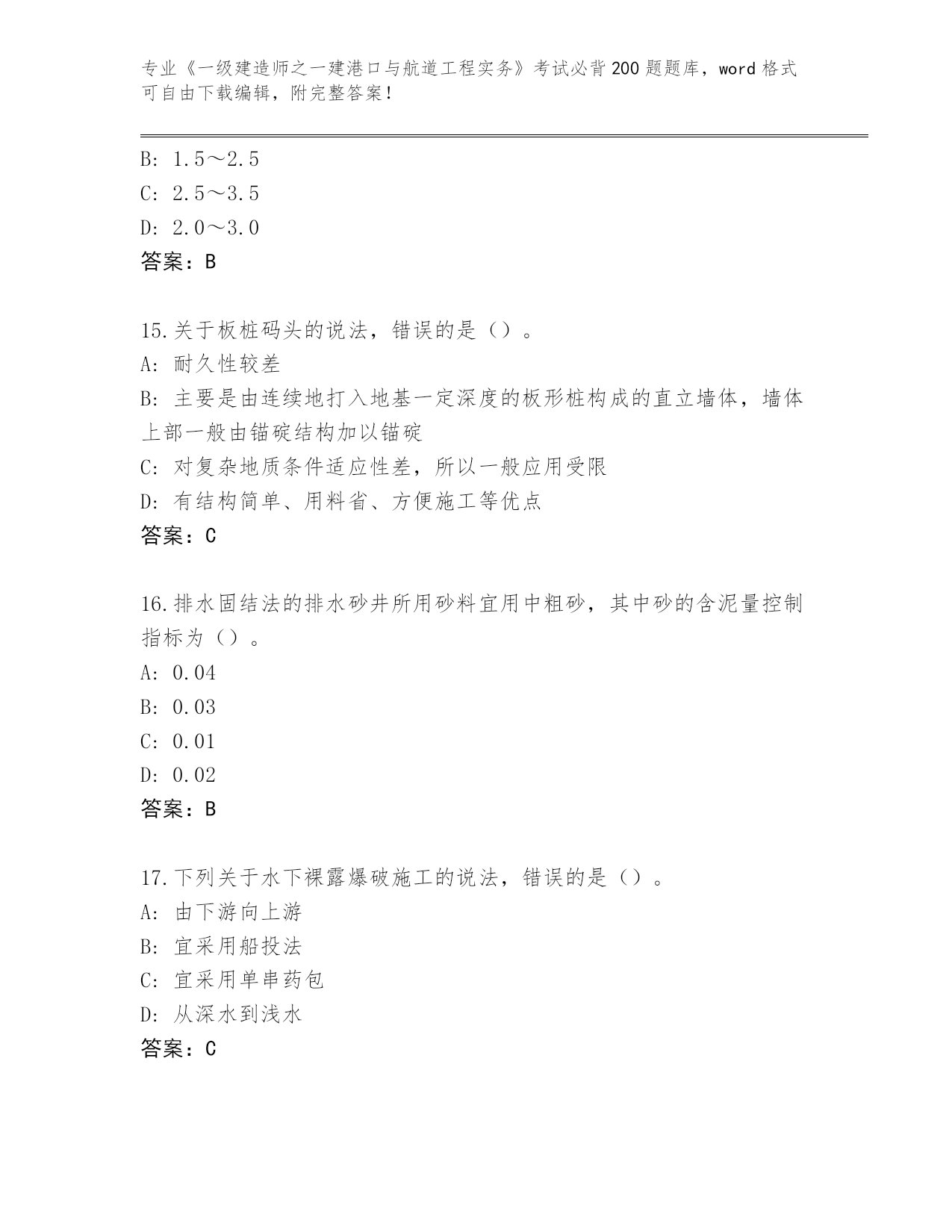 专业《一级建造师之一建港口与航道工程实务》考试必背200题题库，word格式可自由下载编辑，附完整答案！

B: 1.5～2.5
C: 2.5～3.5
D: 2.0～3.0
答案：B

15.关于板桩码头的说法，错误的是（）。
A: 耐久性较差
B: 主要是由连续地打入地基一定深度的板形桩构成的直立墙体，墙体上部一般由锚碇结构加以锚碇
C: 对复杂地质条件适应性差，所以一般应用受限
D: 有结构简单、用料省、方便施工等优点
答案：C

16.排水固结法的排水砂井所用砂料宜用中粗砂，其中砂的含泥量控制指标为（）。
A: 0.04
B: 0.03
C: 0.01
D: 0.02
答案：B

17.下列关于水下裸露爆破施工的说法，错误的是（）。
A: 由下游向上游
B: 宜采用船投法
C: 宜采用单串药包
D: 从深水到浅水
答案：C